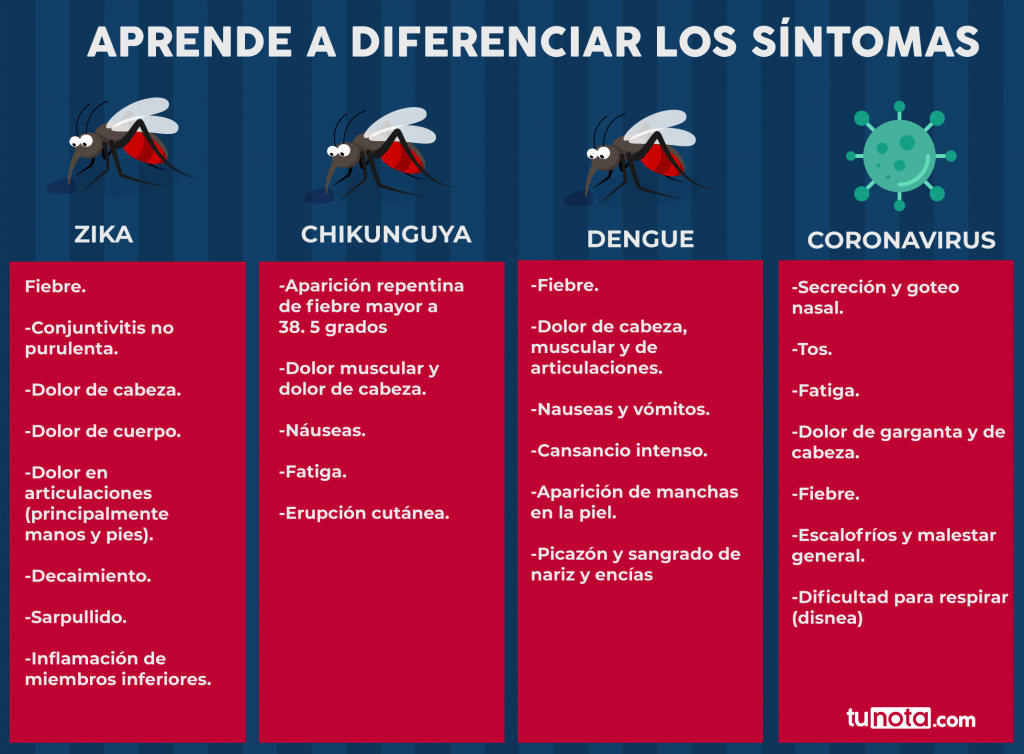 APRENDE A DIFERENCIAR LOS SÍNTOMAS

ZIKA

Fiebre.

-Conjuntivitis no purulenta.

-Dolor de cabeza.

-Dolor de cuerpo.

-Dolor en articulaciones (principalmente manos y pies).

-Decaimiento.

-Sarpullido.

-Inflamación de miembros inferiores.

CHIKUNGUYA

-Aparición repentina de fiebre mayor a 38. 5 grados

-Dolor muscular y dolor de cabeza.

-Náuseas.

-Fatiga.

-Erupción cutánea.

DENGUE

-Fiebre.

-Dolor de cabeza, muscular y de articulaciones.

-Nauseas y vómitos.

-Cansancio intenso.

-Aparición de manchas en la piel.

-Picazón y sangrado de nariz y encías

CORONAVIRUS

-Secreción y goteo nasal.

-Tos.

-Fatiga.

-Dolor de garganta y de cabeza.

-Fiebre.

-Escalofríos y malestar general.

-Dificultad para respirar (disnea)

tunota.com